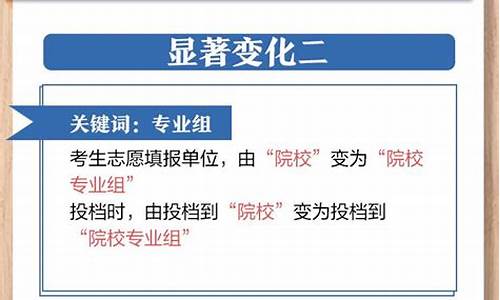 显著变化二

关键词：专业组

考生志愿填报单位，由“院校”变为“院校专业组”
投档时，由投档到“院校”变为投档到“院校专业组”